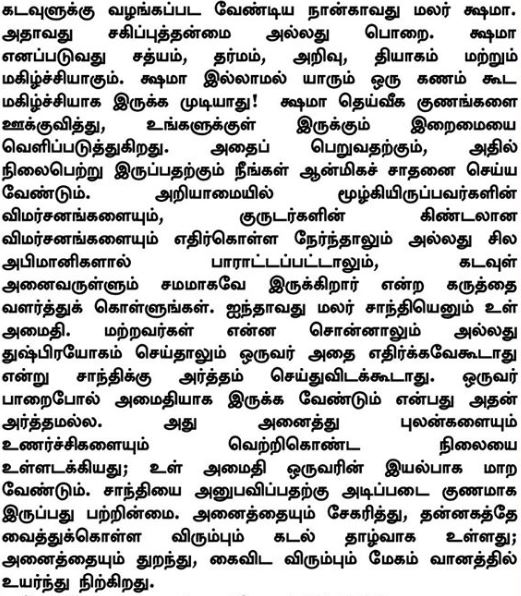 கடவுளுக்கு வழங்கப்பட வேண்டிய நான்காவது மலர் க்ஷமா. அதாவது சகிப்புத்தன்மை அல்லது பொறை. க்ஷமா எனப்படுவது சத்யம், தர்மம், அறிவு, தியாகம் மற்றும் மகிழ்ச்சியாகும். க்ஷமா இல்லாமல் யாரும் ஒரு கணம் கூட மகிழ்ச்சியாக இருக்க முடியாது! க்ஷமா தெய்வீக குணங்களை ஊக்குவித்து, உங்களுக்குள் இருக்கும் இறைமையை வெளிப்படுத்துகிறது. அதைப் பெறுவதற்கும், அதில் நிலைபெற்று இருப்பதற்கும் நீங்கள் ஆன்மிகச் சாதனை செய்ய வேண்டும். அறியாமையில் மூழ்கியிருப்பவர்களின் விமர்சனங்களையும், குருடர்களின் கிண்டலான விமர்சனங்களையும் எதிர்கொள்ள நேர்ந்தாலும் அல்லது சில அபிமானிகளால் பாராட்டப்பட்டாலும், கடவுள் அனைவருள்ளும் சமமாகவே இருக்கிறார் என்ற கருத்தை வளர்த்துக் கொள்ளுங்கள். ஐந்தாவது மலர் சாந்தியெனும் உள் அமைதி. மற்றவர்கள் என்ன சொன்னாலும் அல்லது துஷ்பிரயோகம் செய்தாலும் ஒருவர் அதை எதிர்க்கவேகூடாது என்று சாந்திக்கு அர்த்தம் செய்துவிடக்கூடாது. ஒருவர் பாறைபோல் அமைதியாக இருக்க வேண்டும் என்பது அதன் அர்த்தமல்ல. அது அனைத்து புலன்களையும் உணர்ச்சிகளையும் வெற்றிகொண்ட நிலையை உள்ளடக்கியது; உள் அமைதி ஒருவரின் இயல்பாக மாற வேண்டும். சாந்தியை அனுபவிப்பதற்கு அடிப்படை குணமாக இருப்பது பற்றின்மை. அனைத்தையும் சேகரித்து, தன்னகத்தே வைத்துக்கொள்ள விரும்பும் கடல் தாழ்வாக உள்ளது; அனைத்தையும் துறந்து, கைவிட விரும்பும் மேகம் வானத்தில் உயர்ந்து நிற்கிறது.